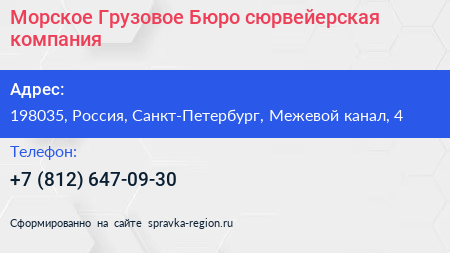 Морское Грузовое Бюро сюрвейерская компания

Адрес:

198035, Россия, Санкт-Петербург, Межевой канал, 4

Телефон:

+7 (812) 647-09-30

Сформированно на сайте spravka-region.ru